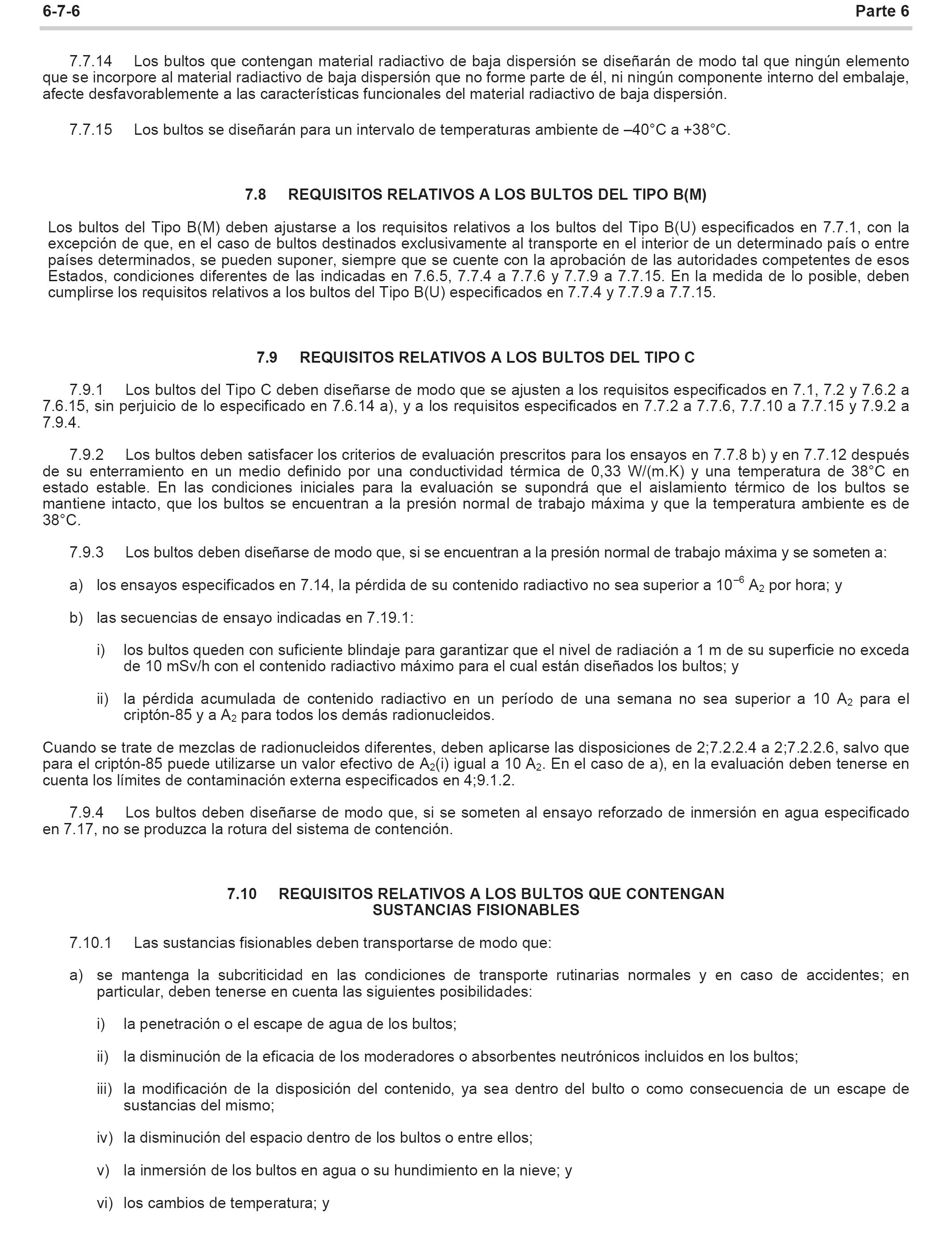 6-7-6 Parte 6

7.7.14 Los bultos que contengan material radiactivo de baja dispersión se diseñarán de modo tal que ningún elemento que se incorpore al material radiactivo de baja dispersión que no forme parte de él, ni ningún componente interno del embalaje, afecte desfavorablemente a las características funcionales del material radiactivo de baja dispersión.

7.7.15 Los bultos se diseñarán para un intervalo de temperaturas ambiente de –40°C a +38°C.

7.8 REQUISITOS RELATIVOS A LOS BULTOS DEL TIPO B(M)

Los bultos del Tipo B(M) deben ajustarse a los requisitos relativos a los bultos del Tipo B(U) especificados en 7.7.1, con la excepción de que, en el caso de bultos destinados exclusivamente al transporte en el interior de un determinado país o entre países determinados, se pueden suponer, siempre que se cuente con la aprobación de las autoridades competentes de esos Estados, condiciones diferentes de las indicadas en 7.6.5, 7.7.4 a 7.7.6 y 7.7.9 a 7.7.15. En la medida de lo posible, deben cumplirse los requisitos relativos a los bultos del Tipo B(U) especificados en 7.7.4 y 7.7.9 a 7.7.15.

7.9 REQUISITOS RELATIVOS A LOS BULTOS DEL TIPO C

7.9.1 Los bultos del Tipo C deben diseñarse de modo que se ajusten a los requisitos especificados en 7.1, 7.2 y 7.6.2 a 7.6.15, sin perjuicio de lo especificado en 7.6.14 a), y a los requisitos especificados en 7.7.2 a 7.7.6, 7.7.10 a 7.7.15 y 7.9.2 a 7.9.4.

7.9.2 Los bultos deben satisfacer los criterios de evaluación prescritos para los ensayos en 7.7.8 b) y en 7.7.12 después de su enterramiento en un medio definido por una conductividad térmica de 0,33 W/(m.K) y una temperatura de 38°C en estado estable. En las condiciones iniciales para la evaluación se supondrá que el aislamiento térmico de los bultos se mantiene intacto, que los bultos se encuentran a la presión normal de trabajo máxima y que la temperatura ambiente es de 38°C.

7.9.3 Los bultos deben diseñarse de modo que, si se encuentran a la presión normal de trabajo máxima y se someten a:

a) los ensayos especificados en 7.14, la pérdida de su contenido radiactivo no sea superior a $10^{-6}$ $A_2$ por hora; y

b) las secuencias de ensayo indicadas en 7.19.1:

i) los bultos queden con suficiente blindaje para garantizar que el nivel de radiación a 1 m de su superficie no exceda de 10 mSv/h con el contenido radiactivo máximo para el cual están diseñados los bultos; y

ii) la pérdida acumulada de contenido radiactivo en un período de una semana no sea superior a 10 $A_2$ para el criptón-85 y a $A_2$ para todos los demás radionucleidos.

Cuando se trate de mezclas de radionucleidos diferentes, deben aplicarse las disposiciones de 2;7.2.2.4 a 2;7.2.2.6, salvo que para el criptón-85 puede utilizarse un valor efectivo de $A_2$(i) igual a 10 $A_2$. En el caso de a), en la evaluación deben tenerse en cuenta los límites de contaminación externa especificados en 4;9.1.2.

7.9.4 Los bultos deben diseñarse de modo que, si se someten al ensayo reforzado de inmersión en agua especificado en 7.17, no se produzca la rotura del sistema de contención.

7.10 REQUISITOS RELATIVOS A LOS BULTOS QUE CONTENGAN SUSTANCIAS FISIONABLES

7.10.1 Las sustancias fisionables deben transportarse de modo que:

a) se mantenga la subcriticidad en las condiciones de transporte rutinarias normales y en caso de accidentes; en particular, deben tenerse en cuenta las siguientes posibilidades:

i) la penetración o el escape de agua de los bultos;

ii) la disminución de la eficacia de los moderadores o absorbentes neutrónicos incluidos en los bultos;

iii) la modificación de la disposición del contenido, ya sea dentro del bulto o como consecuencia de un escape de sustancias del mismo;

iv) la disminución del espacio dentro de los bultos o entre ellos;

v) la inmersión de los bultos en agua o su hundimiento en la nieve; y

vi) los cambios de temperatura; y